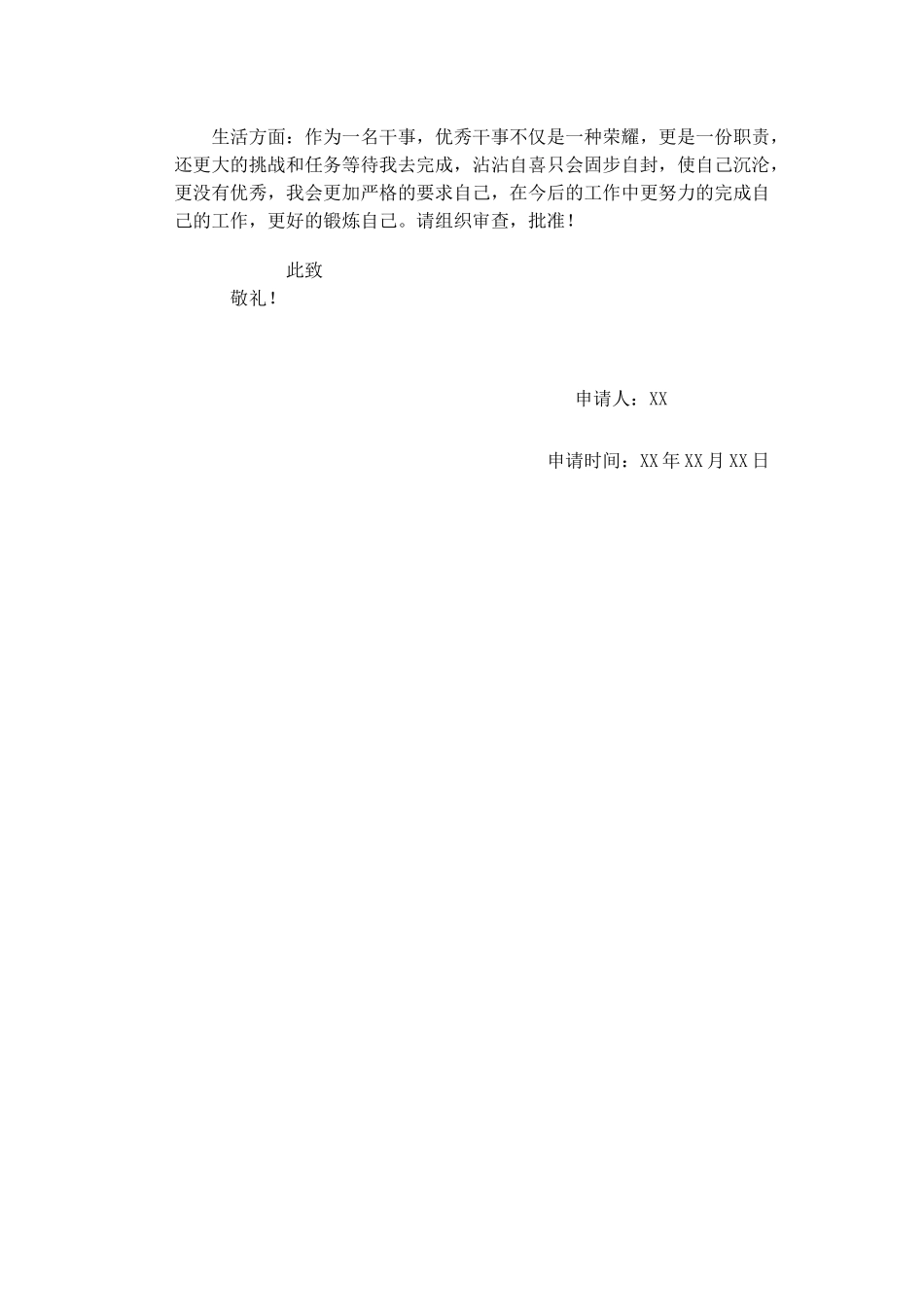 生活方面：作为一名干事，优秀干事不仅是一种荣耀，更是一份职责，还更大的挑战和任务等待我去完成，沾沾自喜只会固步自封，使自己沉沦，更没有优秀，我会更加严格的要求自己，在今后的工作中更努力的完成自己的工作，更好的锻炼自己。请组织审查，批准！

此致

敬礼！

申请人：XX

申请时间：XX年XX月XX日